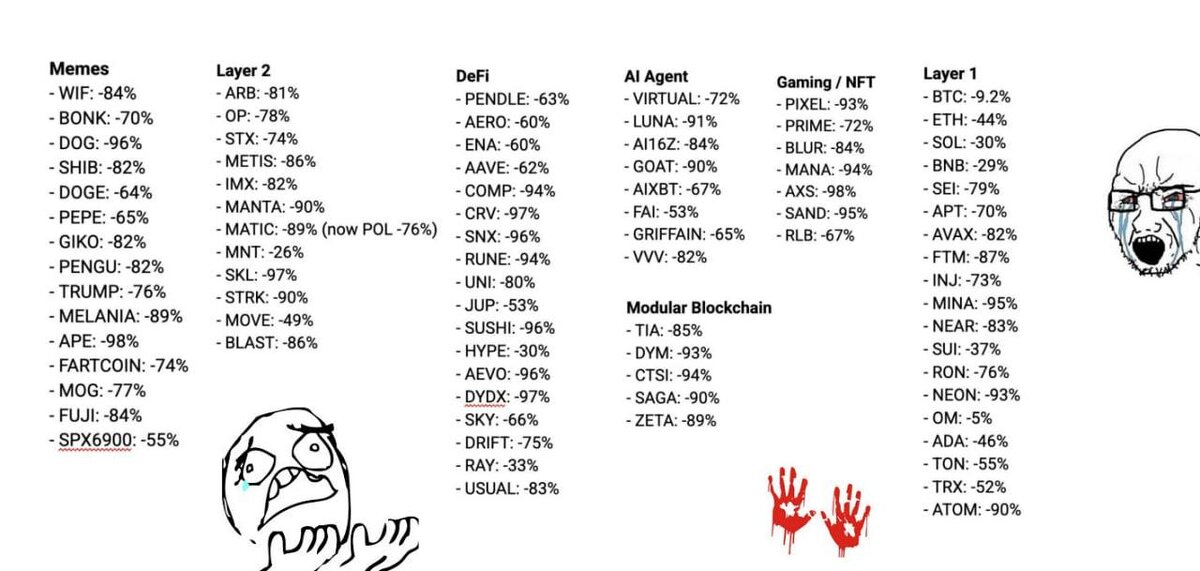 Memes
- WIF: -84%
- BONK: -70%
- DOG: -96%
- SHIB: -82%
- DOGE: -64%
- PEPE: -65%
- GIKO: -82%
- PENGU: -82%
- TRUMP: -76%
- MELANIA: -89%
- APE: -98%
- FARTCOIN: -74%
- MOG: -77%
- FUJI: -84%
- SPX6900: -55%

Layer 2
- ARB: -81%
- OP: -78%
- STX: -74%
- METIS: -86%
- IMX: -82%
- MANTA: -90%
- MATIC: -89% (now POL -76%)
- MNT: -26%
- SKL: -97%
- STRK: -90%
- MOVE: -49%
- BLAST: -86%

DeFi
- PENDLE: -63%
- AERO: -60%
- ENA: -60%
- AAVE: -62%
- COMP: -94%
- CRV: -97%
- SNX: -96%
- RUNE: -94%
- UNI: -80%
- JUP: -53%
- SUSHI: -96%
- HYPE: -30%
- AEVO: -96%
- DYDX: -97%
- SKY: -66%
- DRIFT: -75%
- RAY: -33%
- USUAL: -83%

AI Agent
- VIRTUAL: -72%
- LUNA: -91%
- AI16Z: -84%
- GOAT: -90%
- AIXBT: -67%
- FAI: -53%
- GRIFFAIN: -65%
- VVV: -82%

Modular Blockchain
- TIA: -85%
- DYM: -93%
- CTSI: -94%
- SAGA: -90%
- ZETA: -89%

Gaming / NFT
- PIXEL: -93%
- PRIME: -72%
- BLUR: -84%
- MANA: -94%
- AXS: -98%
- SAND: -95%
- RLB: -67%

Layer 1
- BTC: -9.2%
- ETH: -44%
- SOL: -30%
- BNB: -29%
- SEI: -79%
- APT: -70%
- AVAX: -82%
- FTM: -87%
- INJ: -73%
- MINA: -95%
- NEAR: -83%
- SUI: -37%
- RON: -76%
- NEON: -93%
- OM: -5%
- ADA: -46%
- TON: -55%
- TRX: -52%
- ATOM: -90%